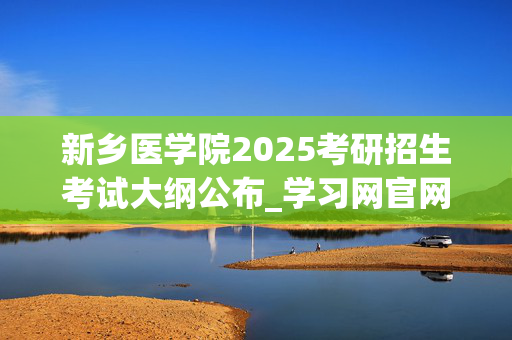 新乡医学院2025考研招生考试大纲公布_学习网官网